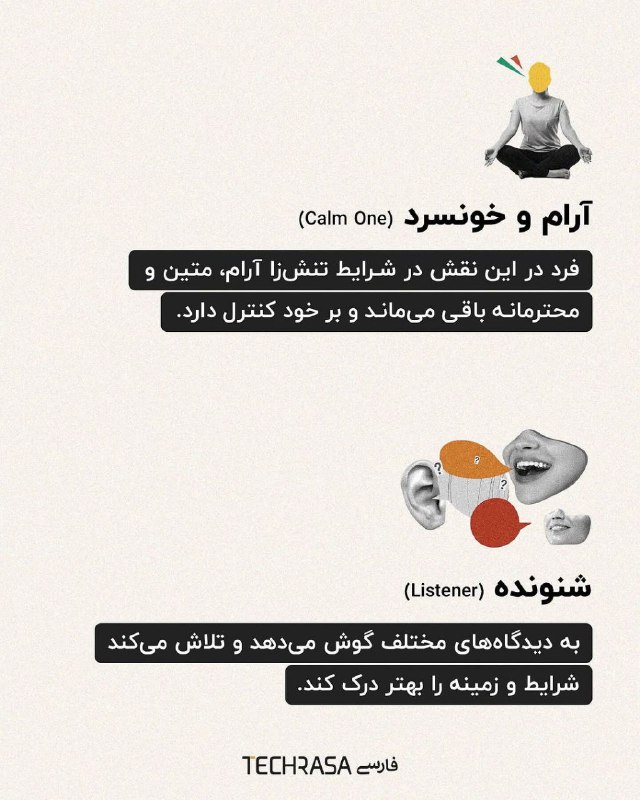 آرام و خونسرد (Calm One)

فرد در این نقش در شرایط تنش‌زا آرام، متین و محترمانه باقی می‌ماند و بر خود کنترل دارد.

?
?
?

شنونده (Listener)

به دیدگاه‌های مختلف گوش می‌دهد و تلاش می‌کند شرایط و زمینه را بهتر درک کند.

TECHRASA فارسی